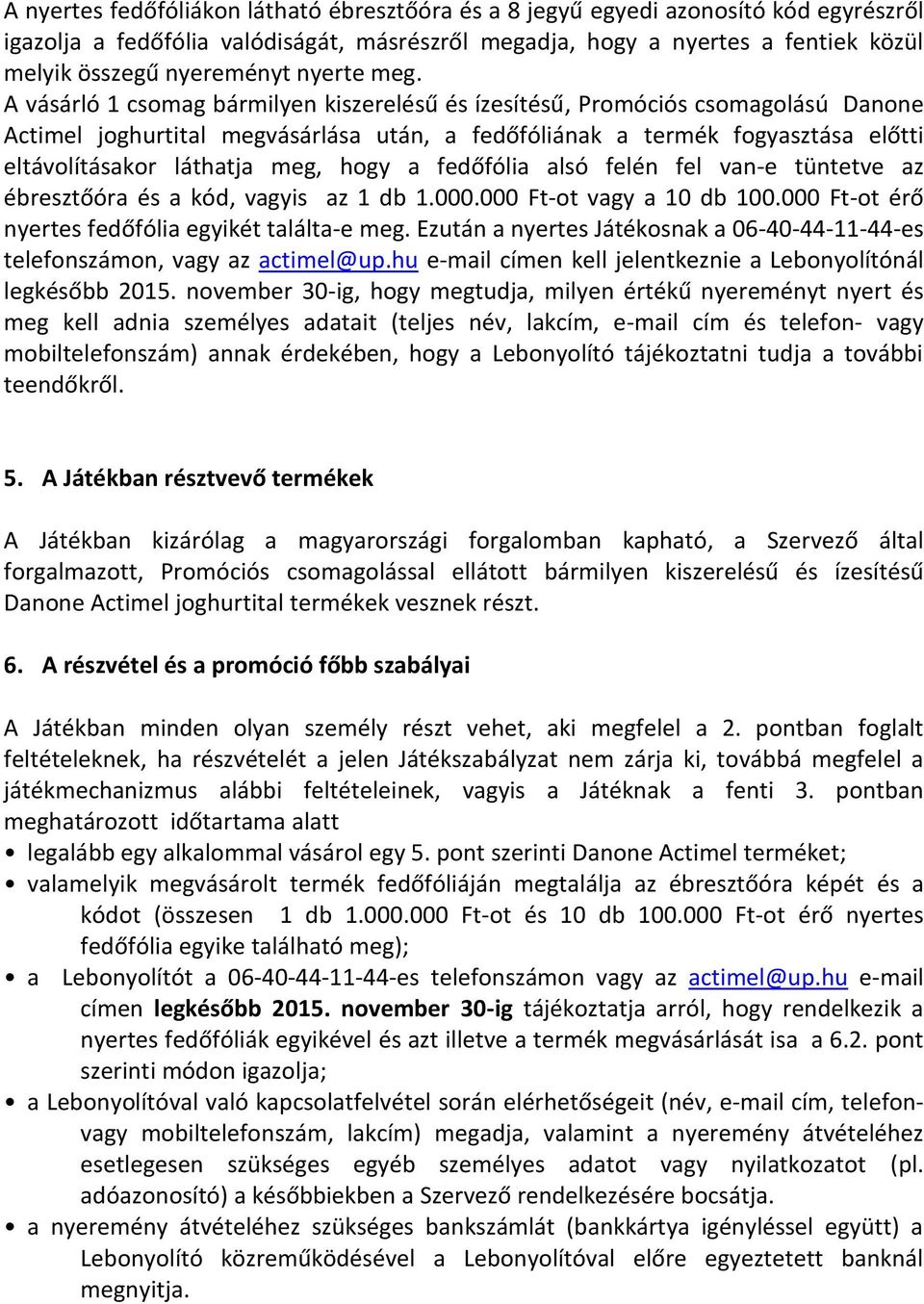 A nyertes fedőfóliákon látható ébresztőóra és a 8 jegyű egyedi azonosító kód egyrészről igazolja a fedőfólia valódiságát, másrészről megadja, hogy a nyertes a fentiek közül melyik összegű nyereményt nyerte meg.
A vásárló 1 csomag bármilyen kiszerelésű és ízesítésű, Promóciós csomagolású Danone Actimel joghurtital megvásárlása után, a fedőfóliának a termék fogyasztása előtti eltávolításakor láthatja meg, hogy a fedőfólia alsó felén fel van-e tüntetve az ébresztőóra és a kód, vagyis az 1 db 1.000.000 Ft-ot vagy a 10 db 100.000 Ft-ot érő nyertes fedőfólia egyikét találta-e meg. Ezután a nyertes Játékosnak a 06-40-44-11-44-es telefonszámon, vagy az actimel@up.hu e-mail címen kell jelentkeznie a Lebonyolítónál legkésőbb 2015. november 30-ig, hogy megtudja, milyen értékű nyereményt nyert és meg kell adnia személyes adatait (teljes név, lakcím, e-mail cím és telefon- vagy mobiltelefonszám) annak érdekében, hogy a Lebonyolító tájékoztatni tudja a további teendőkről.

5. A Játékban résztvevő termékek

A Játékban kizárólag a magyarországi forgalomban kapható, a Szervező által forgalmazott, Promóciós csomagolással ellátott bármilyen kiszerelésű és ízesítésű Danone Actimel joghurtital termékek vesznek részt.

6. A részvétel és a promóció főbb szabályai

A Játékban minden olyan személy részt vehet, aki megfelel a 2. pontban foglalt feltételeknek, ha részvételét a jelen Játékszabályzat nem zárja ki, továbbá megfelel a játékmechanizmus alábbi feltételeinek, vagyis a Játéknak a fenti 3. pontban meghatározott időtartama alatt
• legalább egy alkalommal vásárol egy 5. pont szerinti Danone Actimel terméket;
• valamelyik megvásárolt termék fedőfóliáján megtalálja az ébresztőóra képét és a kódot (összesen 1 db 1.000.000 Ft-ot és 10 db 100.000 Ft-ot érő nyertes fedőfólia egyike található meg);
• a Lebonyolítót a 06-40-44-11-44-es telefonszámon vagy az actimel@up.hu e-mail címen legkésőbb 2015. november 30-ig tájékoztatja arról, hogy rendelkezik a nyertes fedőfóliák egyikével és azt illetve a termék megvásárlását isa a 6.2. pont szerinti módon igazolja;
• a Lebonyolítóval való kapcsolatfelvétel során elérhetőségeit (név, e-mail cím, telefon- vagy mobiltelefonszám, lakcím) megadja, valamint a nyeremény átvételéhez esetlegesen szükséges egyéb személyes adatot vagy nyilatkozatot (pl. adóazonosító) a későbbiekben a Szervező rendelkezésére bocsátja.
• a nyeremény átvételéhez szükséges bankszámlát (bankkártya igényléssel együtt) a Lebonyolító közreműködésével a Lebonyolítóval előre egyeztetett banknál megnyitja.